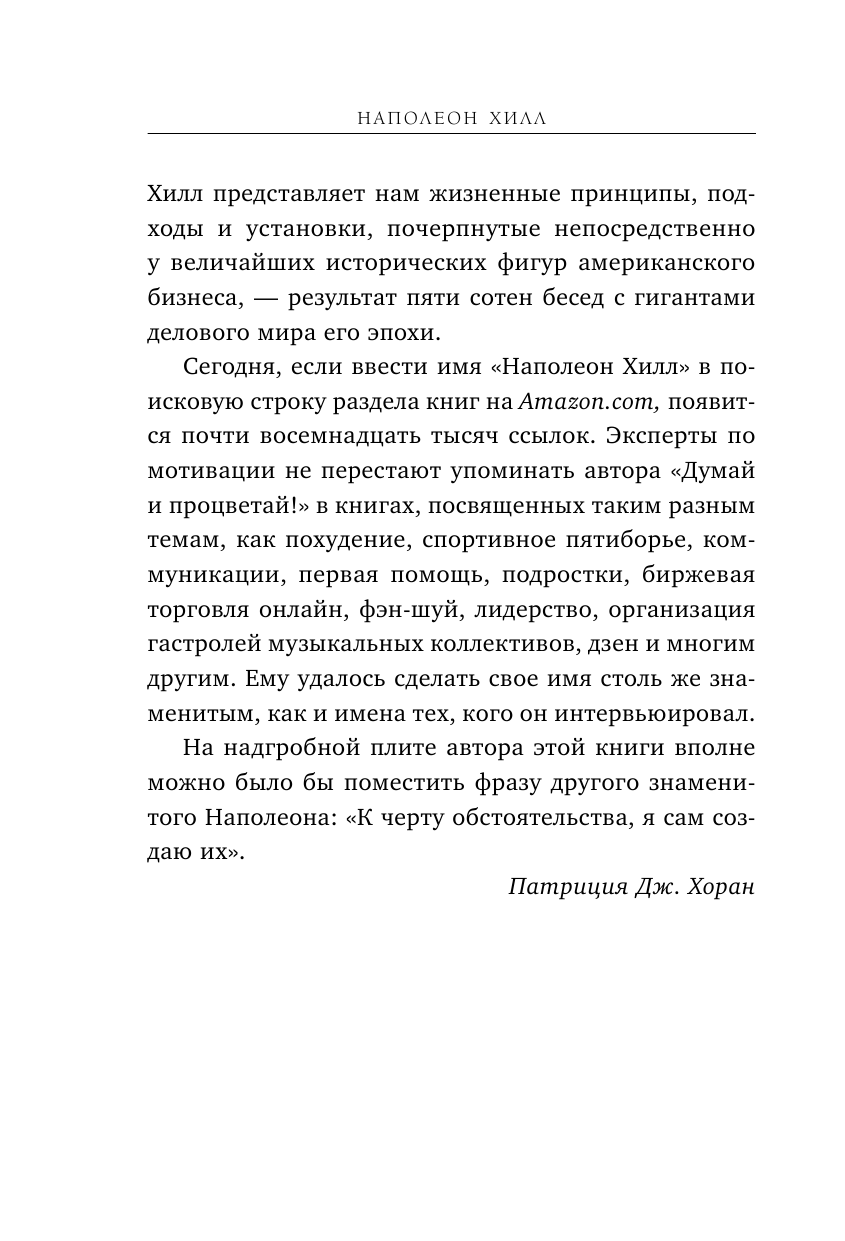 НАПОЛЕОН ХИЛЛ

Хилл представляет нам жизненные принципы, подходы и установки, почерпнутые непосредственно у величайших исторических фигур американского бизнеса, — результат пяти сотен бесед с гигантами делового мира его эпохи.

Сегодня, если ввести имя «Наполеон Хилл» в поисковую строку раздела книг на Amazon.com, появится почти восемнадцать тысяч ссылок. Эксперты по мотивации не перестают упоминать автора «Думай и процветай!» в книгах, посвященных таким разным темам, как похудение, спортивное пятиборье, коммуникации, первая помощь, подростки, биржевая торговля онлайн, фэн-шуй, лидерство, организация гастролей музыкальных коллективов, дзен и многим другим. Ему удалось сделать свое имя столь же знаменитым, как и имена тех, кого он интервьюировал.

На надгробной плите автора этой книги вполне можно было бы поместить фразу другого знаменитого Наполеона: «К черту обстоятельства, я сам создаю их».

Патриция Дж. Хоран